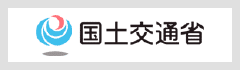 国土交通省